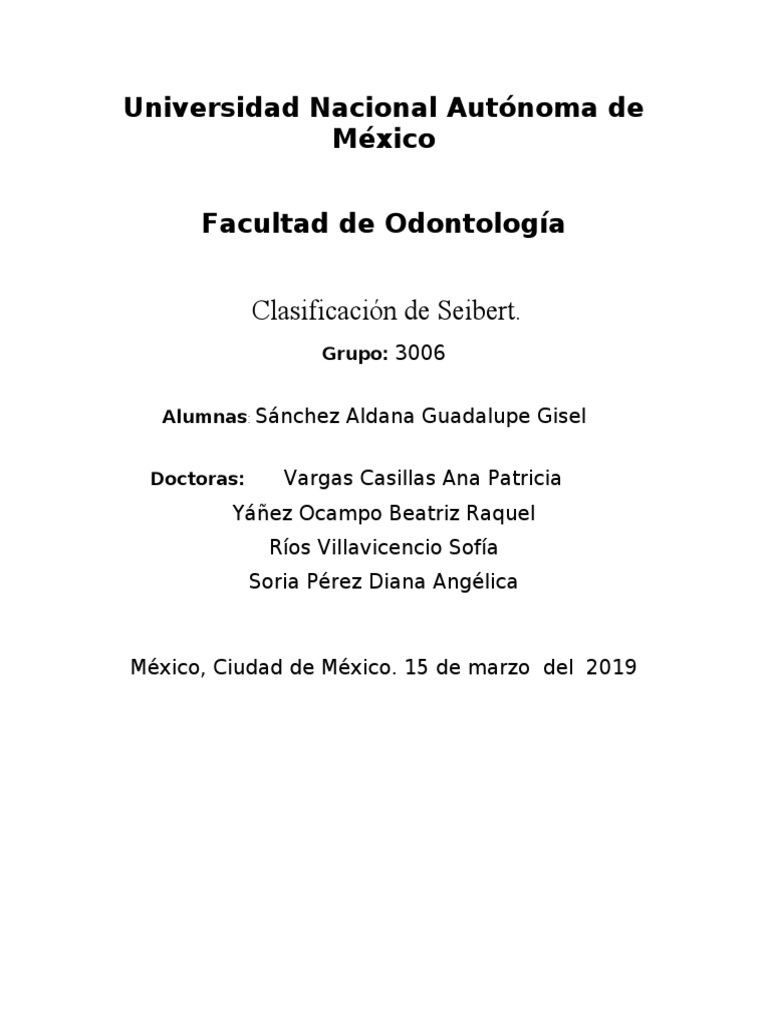 Universidad Nacional Autónoma de México

Facultad de Odontología

Clasificación de Seibert.

Grupo: 3006

Alumnas: Sánchez Aldana Guadalupe Gisel

Doctoras: Vargas Casillas Ana Patricia
Yáñez Ocampo Beatriz Raquel
Ríos Villavicencio Sofía
Soria Pérez Diana Angélica

México, Ciudad de México. 15 de marzo del 2019